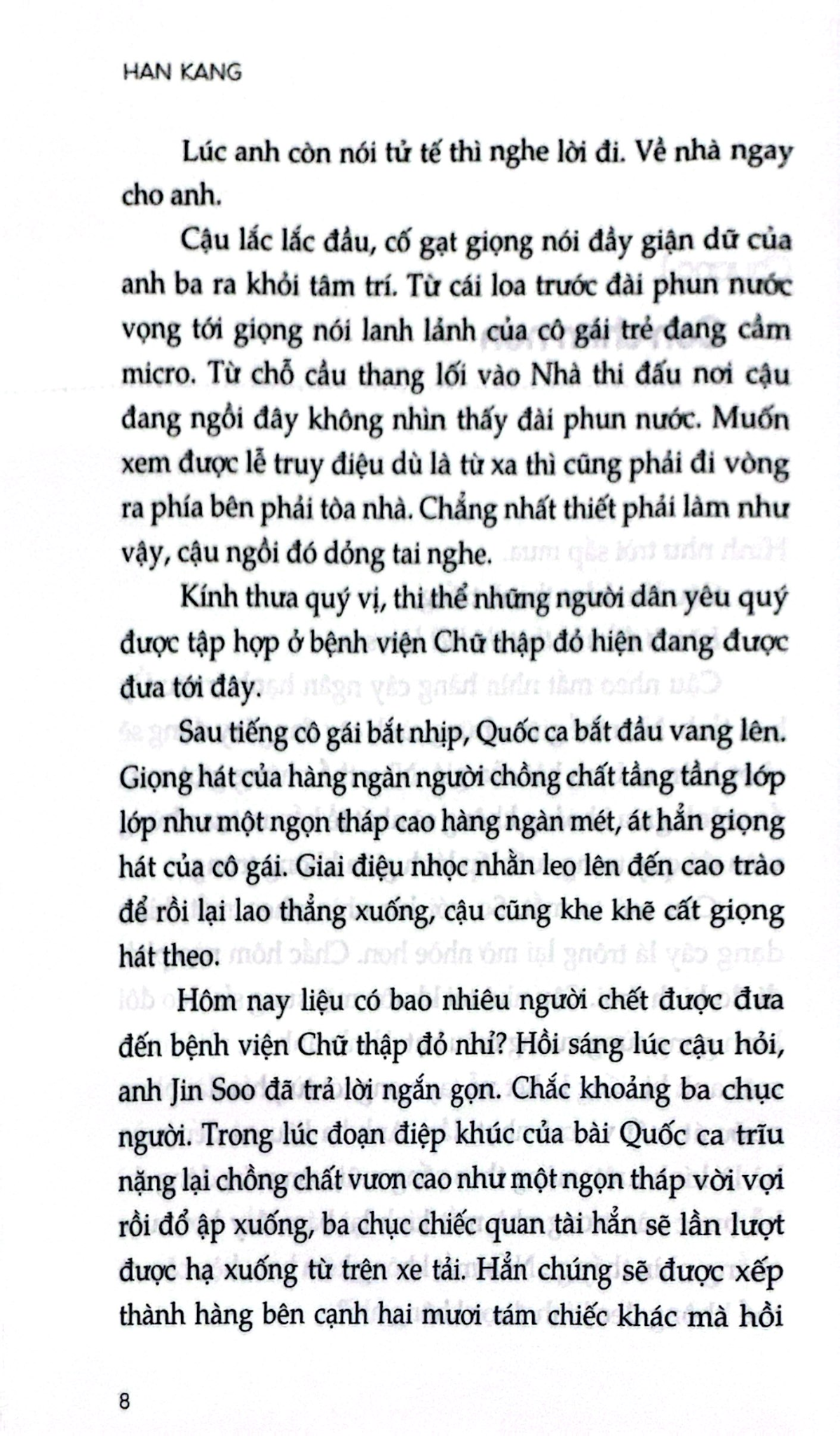 HAN KANG

Lúc anh còn nói tử tế thì nghe lời đi. Về nhà ngay cho anh.

Cậu lắc lắc đầu, cố gạt giọng nói đầy giận dữ của anh ba ra khỏi tâm trí. Từ cái loa trước đài phun nước vọng tới giọng nói lanh lảnh của cô gái trẻ đang cầm micro. Từ chỗ cầu thang lối vào Nhà thi đấu nơi cậu đang ngồi đây không nhìn thấy đài phun nước. Muốn xem được lễ truy điệu dù là từ xa thì cũng phải đi vòng ra phía bên phải tòa nhà. Chẳng nhất thiết phải làm như vậy, cậu ngồi đó dỏng tai nghe.

Kính thưa quý vị, thi thể những người dân yêu quý được tập hợp ở bệnh viện Chữ thập đỏ hiện đang được đưa tới đây.

Sau tiếng cô gái bắt nhịp, Quốc ca bắt đầu vang lên. Giọng hát của hàng ngàn người chồng chất tầng tầng lớp lớp như một ngọn tháp cao hàng ngàn mét, át hẳn giọng hát của cô gái. Giai điệu nhọc nhằn leo lên đến cao trào để rồi lại lao thẳng xuống, cậu cũng khe khẽ cất giọng hát theo.

Hôm nay liệu có bao nhiêu người chết được đưa đến bệnh viện Chữ thập đỏ nhỉ? Hồi sáng lúc cậu hỏi, anh Jin Soo đã trả lời ngắn gọn. Chắc khoảng ba chục người. Trong lúc đoạn điệp khúc của bài Quốc ca trĩu nặng lại chồng chất vươn cao như một ngọn tháp vời vợi rồi đổ ập xuống, ba chục chiếc quan tài hẳn sẽ lần lượt được hạ xuống từ trên xe tải. Hẳn chúng sẽ được xếp thành hàng bên cạnh hai mươi tám chiếc khác mà hồi

8